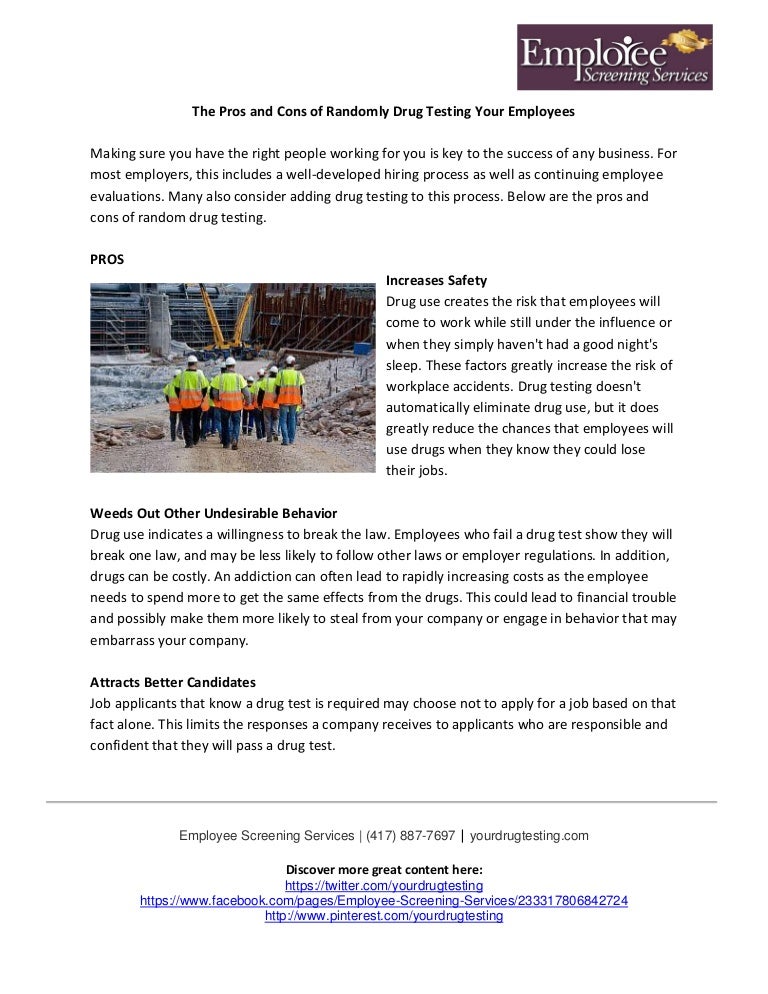 Employee Screening Services

The Pros and Cons of Randomly Drug Testing Your Employees

Making sure you have the right people working for you is key to the success of any business. For most employers, this includes a well-developed hiring process as well as continuing employee evaluations. Many also consider adding drug testing to this process. Below are the pros and cons of random drug testing.

PROS

Increases Safety
Drug use creates the risk that employees will come to work while still under the influence or when they simply haven't had a good night's sleep. These factors greatly increase the risk of workplace accidents. Drug testing doesn't automatically eliminate drug use, but it does greatly reduce the chances that employees will use drugs when they know they could lose their jobs.

Weeds Out Other Undesirable Behavior
Drug use indicates a willingness to break the law. Employees who fail a drug test show they will break one law, and may be less likely to follow other laws or employer regulations. In addition, drugs can be costly. An addiction can often lead to rapidly increasing costs as the employee needs to spend more to get the same effects from the drugs. This could lead to financial trouble and possibly make them more likely to steal from your company or engage in behavior that may embarrass your company.

Attracts Better Candidates
Job applicants that know a drug test is required may choose not to apply for a job based on that fact alone. This limits the responses a company receives to applicants who are responsible and confident that they will pass a drug test.

Employee Screening Services | (417) 887-7697 | yourdrugtesting.com

Discover more great content here:
https://twitter.com/yourdrugtesting
https://www.facebook.com/pages/Employee-Screening-Services/233317806842724
http://www.pinterest.com/yourdrugtesting